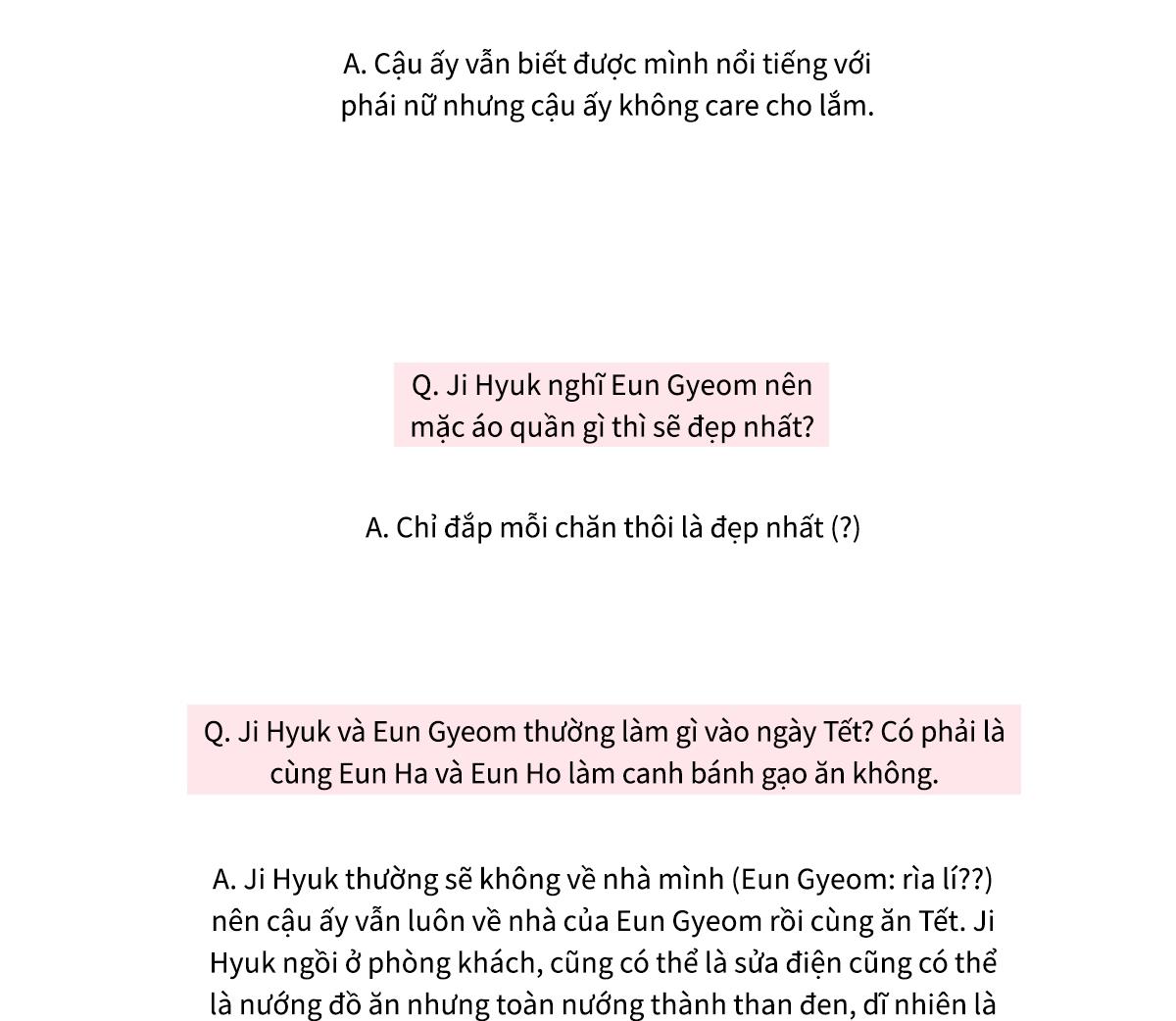 A. Cậu ấy vẫn biết được mình nổi tiếng với phái nữ nhưng cậu ấy không care cho lắm.

Q. Ji Hyuk nghĩ Eun Gyeom nên mặc áo quần gì thì sẽ đẹp nhất?

A. Chỉ đắp mỗi chăn thôi là đẹp nhất (?)

Q. Ji Hyuk và Eun Gyeom thường làm gì vào ngày Tết? Có phải là cùng Eun Ha và Eun Ho làm canh bánh gạo ăn không.

A. Ji Hyuk thường sẽ không về nhà mình (Eun Gyeom: rìa lí??) nên cậu ấy vẫn luôn về nhà của Eun Gyeom rồi cùng ăn Tết. Ji Hyuk ngồi ở phòng khách, cũng có thể là sửa điện cũng có thể là nướng đồ ăn nhưng toàn nướng thành than đen, dĩ nhiên là